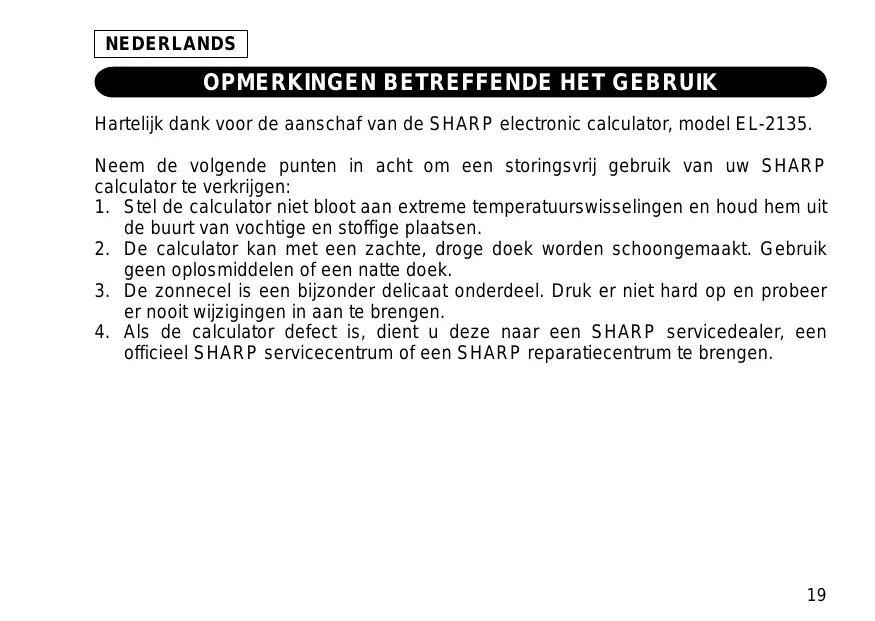 NEDERLANDS

OPMERKINGEN BETREFFENDE HET GEBRUIK

Hartelijk dank voor de aanschaf van de SHARP electronic calculator, model EL-2135.

Neem de volgende punten in acht om een storingsvrij gebruik van uw SHARP calculator te verkrijgen:
1. Stel de calculator niet bloot aan extreme temperatuurswisselingen en houd hem uit de buurt van vochtige en stoffige plaatsen.
2. De calculator kan met een zachte, droge doek worden schoongemaakt. Gebruik geen oplosmiddelen of een natte doek.
3. De zonnecel is een bijzonder delicaat onderdeel. Druk er niet hard op en probeer er nooit wijzigingen in aan te brengen.
4. Als de calculator defect is, dient u deze naar een SHARP servicedealer, een officieel SHARP servicecentrum of een SHARP reparatiecentrum te brengen.

19